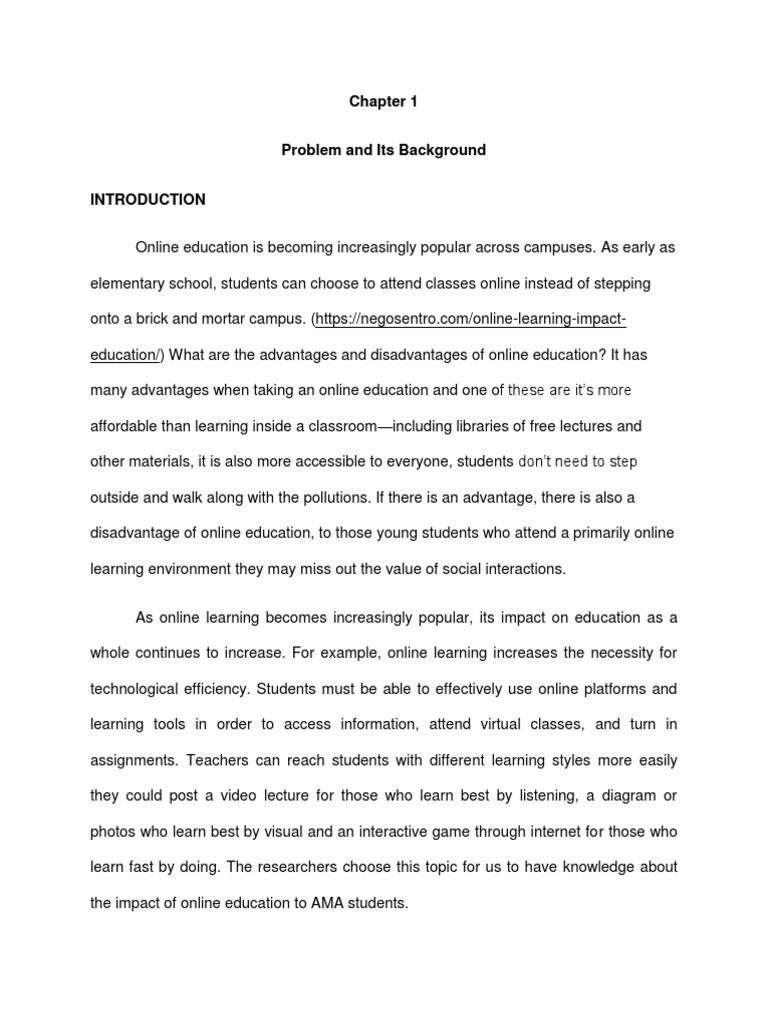 Chapter 1

Problem and Its Background

INTRODUCTION

Online education is becoming increasingly popular across campuses. As early as elementary school, students can choose to attend classes online instead of stepping onto a brick and mortar campus. (https://negosentro.com/online-learning-impact-education/) What are the advantages and disadvantages of online education? It has many advantages when taking an online education and one of these are it's more affordable than learning inside a classroom—including libraries of free lectures and other materials, it is also more accessible to everyone, students don't need to step outside and walk along with the pollutions. If there is an advantage, there is also a disadvantage of online education, to those young students who attend a primarily online learning environment they may miss out the value of social interactions.

As online learning becomes increasingly popular, its impact on education as a whole continues to increase. For example, online learning increases the necessity for technological efficiency. Students must be able to effectively use online platforms and learning tools in order to access information, attend virtual classes, and turn in assignments. Teachers can reach students with different learning styles more easily they could post a video lecture for those who learn best by listening, a diagram or photos who learn best by visual and an interactive game through internet for those who learn fast by doing. The researchers choose this topic for us to have knowledge about the impact of online education to AMA students.